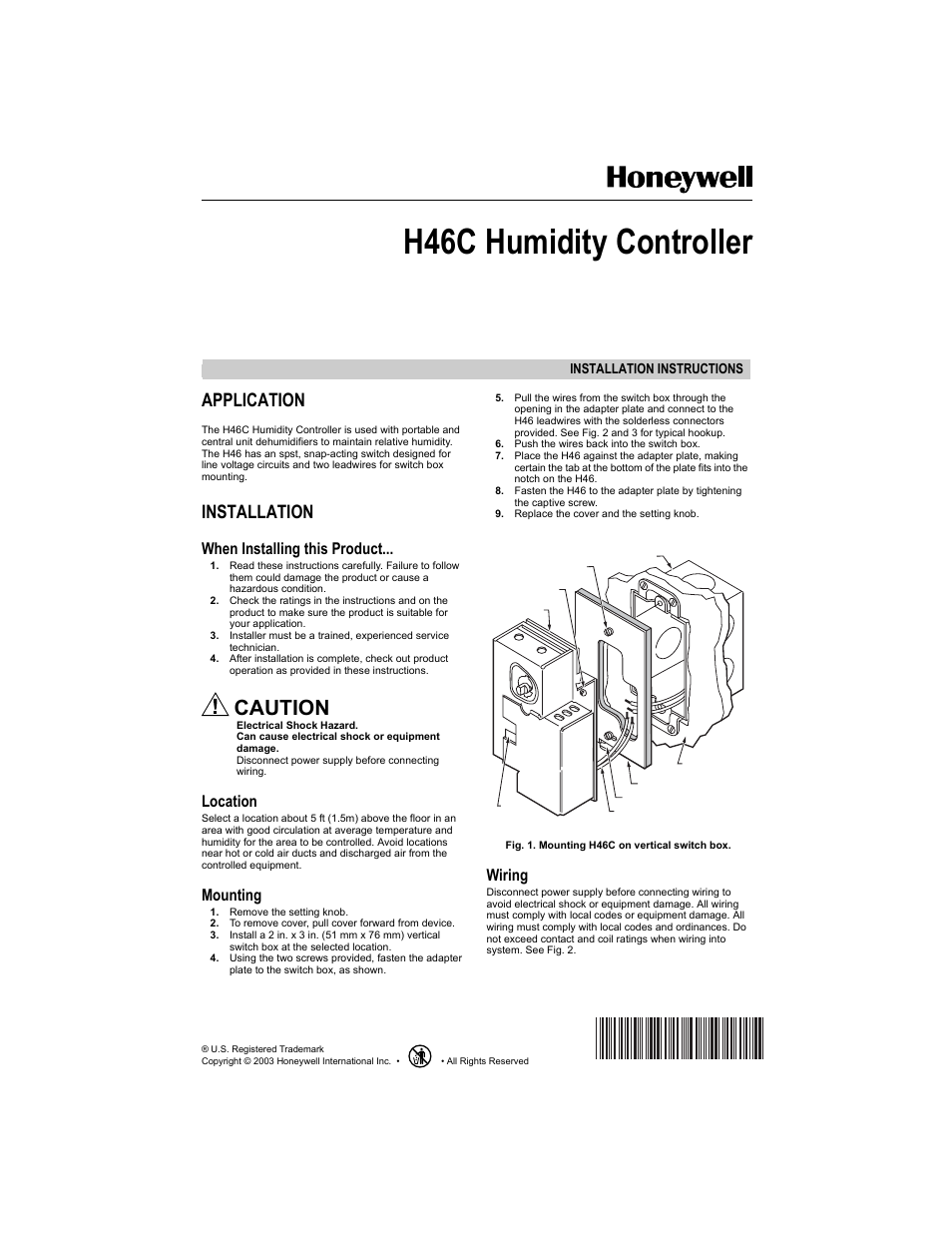 Honeywell

H46C Humidity Controller

INSTALLATION INSTRUCTIONS

APPLICATION

The H46C Humidity Controller is used with portable and central unit dehumidifiers to maintain relative humidity. The H46 has an spst, snap-acting switch designed for line voltage circuits and two leadwires for switch box mounting.

INSTALLATION

When Installing this Product...

1. Read these instructions carefully. Failure to follow them could damage the product or cause a hazardous condition.
2. Check the ratings in the instructions and on the product to make sure the product is suitable for your application.
3. Installer must be a trained, experienced service technician.
4. After installation is complete, check out product operation as provided in these instructions.

CAUTION
Electrical Shock Hazard.
Can cause electrical shock or equipment damage.
Disconnect power supply before connecting wiring.

Location

Select a location about 5 ft (1.5m) above the floor in an area with good circulation at average temperature and humidity for the area to be controlled. Avoid locations near hot or cold air ducts and discharged air from the controlled equipment.

Mounting

1. Remove the setting knob.
2. To remove cover, pull cover forward from device.
3. Install a 2 in. x 3 in. (51 mm x 76 mm) vertical switch box at the selected location.
4. Using the two screws provided, fasten the adapter plate to the switch box, as shown.

5. Pull the wires from the switch box through the opening in the adapter plate and connect to the H46 leadwires with the solderless connectors provided. See Fig. 2 and 3 for typical hookup.
6. Push the wires back into the switch box.
7. Place the H46 against the adapter plate, making certain the tab at the bottom of the plate fits into the notch on the H46.
8. Fasten the H46 to the adapter plate by tightening the captive screw.
9. Replace the cover and the setting knob.

Fig. 1. Mounting H46C on vertical switch box.

Wiring

Disconnect power supply before connecting wiring to avoid electrical shock or equipment damage. All wiring must comply with local codes or equipment damage. All wiring must comply with local codes and ordinances. Do not exceed contact and coil ratings when wiring into system. See Fig. 2.

® U.S. Registered Trademark
Copyright © 2003 Honeywell International Inc. • • All Rights Reserved